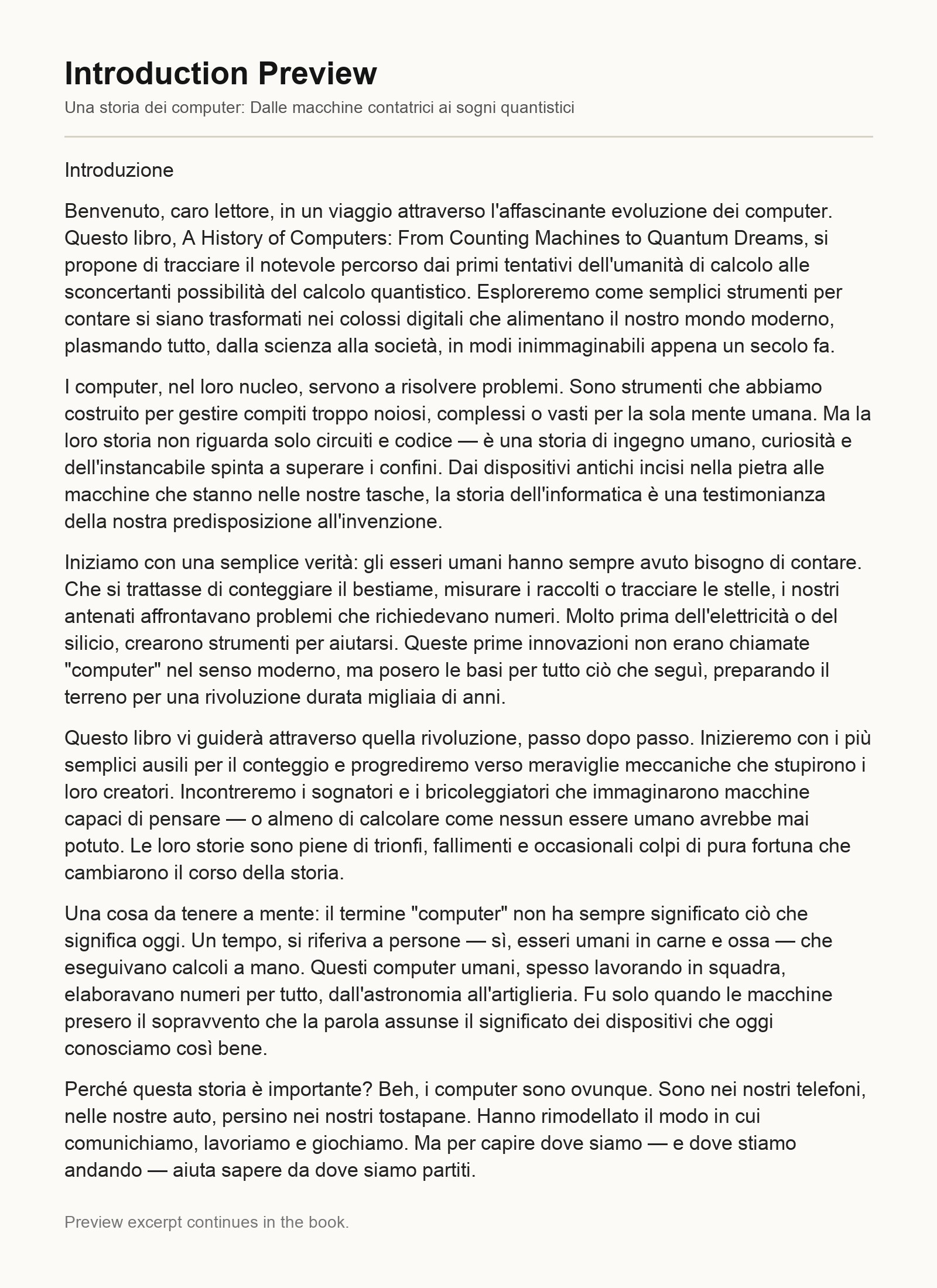 Introduction Preview

Una storia dei computer: Dalle macchine contatrici ai sogni quantistici

Introduzione

Benvenuto, caro lettore, in un viaggio attraverso l'affascinante evoluzione dei computer. Questo libro, A History of Computers: From Counting Machines to Quantum Dreams, si propone di tracciare il notevole percorso dai primi tentativi dell'umanità di calcolo alle sconcertanti possibilità del calcolo quantistico. Esploreremo come semplici strumenti per contare si siano trasformati nei colossi digitali che alimentano il nostro mondo moderno, plasmando tutto, dalla scienza alla società, in modi inimmaginabili appena un secolo fa.

I computer, nel loro nucleo, servono a risolvere problemi. Sono strumenti che abbiamo costruito per gestire compiti troppo noiosi, complessi o vasti per la sola mente umana. Ma la loro storia non riguarda solo circuiti e codice — è una storia di ingegno umano, curiosità e dell'instancabile spinta a superare i confini. Dai dispositivi antichi incisi nella pietra alle macchine che stanno nelle nostre tasche, la storia dell'informatica è una testimonianza della nostra predisposizione all'invenzione.

Iniziamo con una semplice verità: gli esseri umani hanno sempre avuto bisogno di contare. Che si trattasse di conteggiare il bestiame, misurare i raccolti o tracciare le stelle, i nostri antenati affrontavano problemi che richiedevano numeri. Molto prima dell'elettricità o del silicio, crearono strumenti per aiutarsi. Queste prime innovazioni non erano chiamate "computer" nel senso moderno, ma posero le basi per tutto ciò che seguì, preparando il terreno per una rivoluzione durata migliaia di anni.

Questo libro vi guiderà attraverso quella rivoluzione, passo dopo passo. Inizieremo con i più semplici ausili per il conteggio e progrediremo verso meraviglie meccaniche che stupirono i loro creatori. Incontreremo i sognatori e i bricoleggiatori che immaginarono macchine capaci di pensare — o almeno di calcolare come nessun essere umano avrebbe mai potuto. Le loro storie sono piene di trionfi, fallimenti e occasionali colpi di pura fortuna che cambiarono il corso della storia.

Una cosa da tenere a mente: il termine "computer" non ha sempre significato ciò che significa oggi. Un tempo, si riferiva a persone — sì, esseri umani in carne e ossa — che eseguivano calcoli a mano. Questi computer umani, spesso lavorando in squadra, elaboravano numeri per tutto, dall'astronomia all'artiglieria. Fu solo quando le macchine presero il sopravvento che la parola assunse il significato dei dispositivi che oggi conosciamo così bene.

Perché questa storia è importante? Beh, i computer sono ovunque. Sono nei nostri telefoni, nelle nostre auto, persino nei nostri tostapane. Hanno rimodellato il modo in cui comunichiamo, lavoriamo e giochiamo. Ma per capire dove siamo — e dove stiamo andando — aiuta sapere da dove siamo partiti.

Preview excerpt continues in the book.